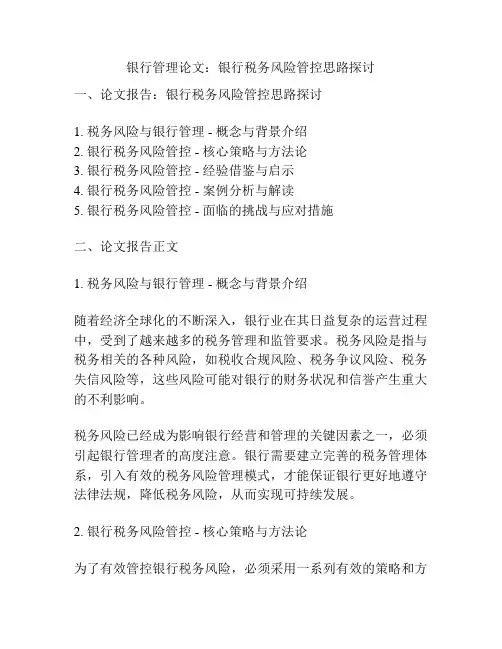 银行管理论文：银行税务风险管控思路探讨

一、论文报告：银行税务风险管控思路探讨

1. 税务风险与银行管理 - 概念与背景介绍
2. 银行税务风险管控 - 核心策略与方法论
3. 银行税务风险管控 - 经验借鉴与启示
4. 银行税务风险管控 - 案例分析与解读
5. 银行税务风险管控 - 面临的挑战与应对措施

二、论文报告正文

1. 税务风险与银行管理 - 概念与背景介绍

随着经济全球化的不断深入，银行业在其日益复杂的运营过程中，受到了越来越多的税务管理和监管要求。税务风险是指与税务相关的各种风险，如税收合规风险、税务争议风险、税务失信风险等，这些风险可能对银行的财务状况和信誉产生重大的不利影响。

税务风险已经成为影响银行经营和管理的关键因素之一，必须引起银行管理者的高度注意。银行需要建立完善的税务管理体系，引入有效的税务风险管理模式，才能保证银行更好地遵守法律法规，降低税务风险，从而实现可持续发展。

2. 银行税务风险管控 - 核心策略与方法论

为了有效管控银行税务风险，必须采用一系列有效的策略和方